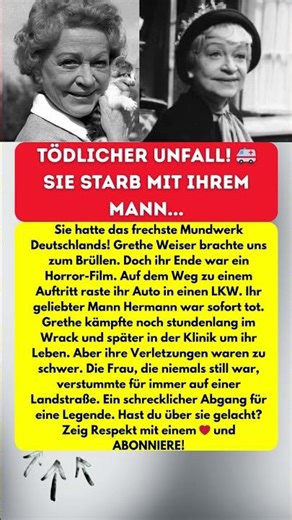 TÖDLICHER UNFALL! 🚑 SIE STARB MIT IHREM MANN...

Sie hatte das frechste Mundwerk Deutschlands! Grethe Weiser brachte uns zum Brüllen. Doch ihr Ende war ein Horror-Film. Auf dem Weg zu einem Auftritt raste ihr Auto in einen LKW. Ihr geliebter Mann Hermann war sofort tot. Grethe kämpfte noch stundenlang im Wrack und später in der Klinik um ihr Leben. Aber ihre Verletzungen waren zu schwer. Die Frau, die niemals still war, verstummte für immer auf einer Landstraße. Ein schrecklicher Abgang für eine Legende. Hast du über sie gelacht? Zeig Respekt mit einem ❤️ und ABONNIERE!